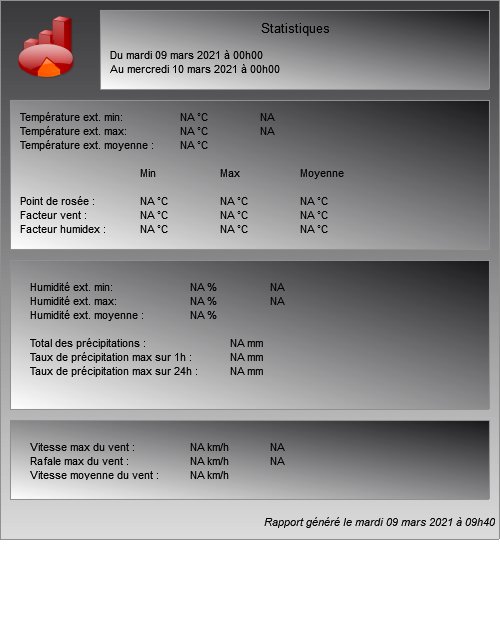 Statistiques

Du mardi 09 mars 2021 à 00h00
Au mercredi 10 mars 2021 à 00h00

Température ext. min: NA °C NA
Température ext. max: NA °C NA
Température ext. moyenne : NA °C

| | Min | Max | Moyenne |
|---|---|---|---|
| Point de rosée : | NA °C | NA °C | NA °C |
| Facteur vent : | NA °C | NA °C | NA °C |
| Facteur humidex : | NA °C | NA °C | NA °C |

Humidité ext. min: NA % NA
Humidité ext. max: NA % NA
Humidité ext. moyenne : NA %

Total des précipitations : NA mm
Taux de précipitation max sur 1h : NA mm
Taux de précipitation max sur 24h : NA mm

Vitesse max du vent : NA km/h NA
Rafale max du vent : NA km/h NA
Vitesse moyenne du vent : NA km/h

Rapport généré le mardi 09 mars 2021 à 09h40